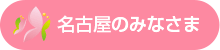 名古屋のみなさま